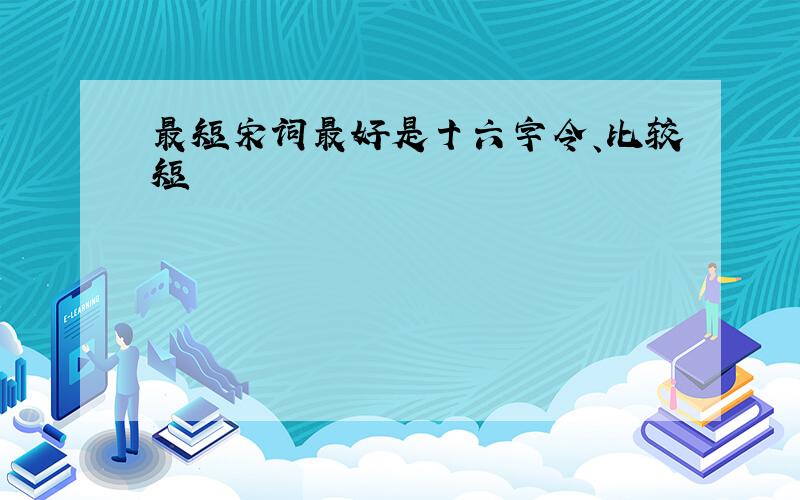 最短宋词最好是十六字令、比较短

E-LEARNING